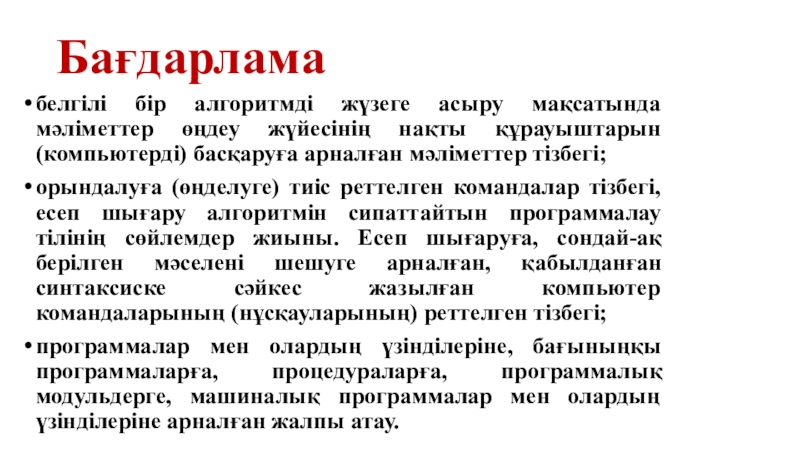 Бағдарлама

• белгілі бір алгоритмді жүзеге асыру мақсатында мәліметтер өңдеу жүйесінің нақты құрауыштарын (компьютерді) басқаруға арналған мәліметтер тізбегі;

• орындалуға (өңделуге) тиіс реттелген командалар тізбегі, есеп шығару алгоритмін сипаттайтын программалау тілінің сөйлемдер жиыны. Есеп шығаруға, сондай-ақ берілген мәселені шешуге арналған, қабылданған синтаксиске сәйкес жазылған компьютер командаларының (нұсқауларының) реттелген тізбегі;

• программалар мен олардың үзінділеріне, бағыныңқы программаларға, процедураларға, программалық модульдерге, машиналық программалар мен олардың үзінділеріне арналған жалпы атау.